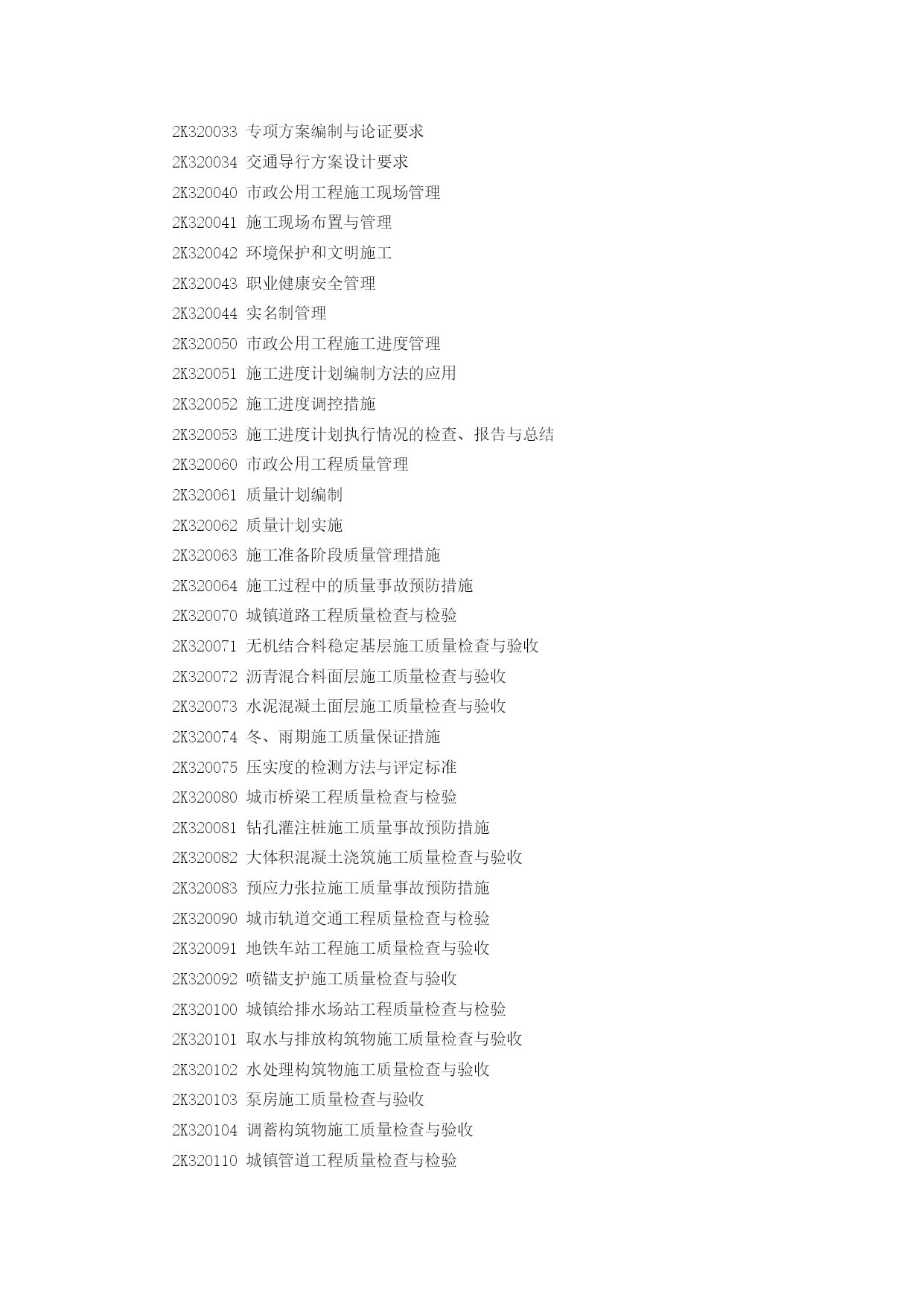 2K320033 专项方案编制与论证要求
2K320034 交通导行方案设计要求
2K320040 市政公用工程施工现场管理
2K320041 施工现场布置与管理
2K320042 环境保护和文明施工
2K320043 职业健康安全管理
2K320044 实名制管理
2K320050 市政公用工程施工进度管理
2K320051 施工进度计划编制方法的应用
2K320052 施工进度调控措施
2K320053 施工进度计划执行情况的检查、报告与总结
2K320060 市政公用工程质量管理
2K320061 质量计划编制
2K320062 质量计划实施
2K320063 施工准备阶段质量管理措施
2K320064 施工过程中的质量事故预防措施
2K320070 城镇道路工程质量检查与检验
2K320071 无机结合料稳定基层施工质量检查与验收
2K320072 沥青混合料面层施工质量检查与验收
2K320073 水泥混凝土面层施工质量检查与验收
2K320074 冬、雨期施工质量保证措施
2K320075 压实度的检测方法与评定标准
2K320080 城市桥梁工程质量检查与检验
2K320081 钻孔灌注桩施工质量事故预防措施
2K320082 大体积混凝土浇筑施工质量检查与验收
2K320083 预应力张拉施工质量事故预防措施
2K320090 城市轨道交通工程质量检查与检验
2K320091 地铁车站工程施工质量检查与验收
2K320092 喷锚支护施工质量检查与验收
2K320100 城镇给排水场站工程质量检查与检验
2K320101 取水与排放构筑物施工质量检查与验收
2K320102 水处理构筑物施工质量检查与验收
2K320103 泵房施工质量检查与验收
2K320104 调蓄构筑物施工质量检查与验收
2K320110 城镇管道工程质量检查与检验